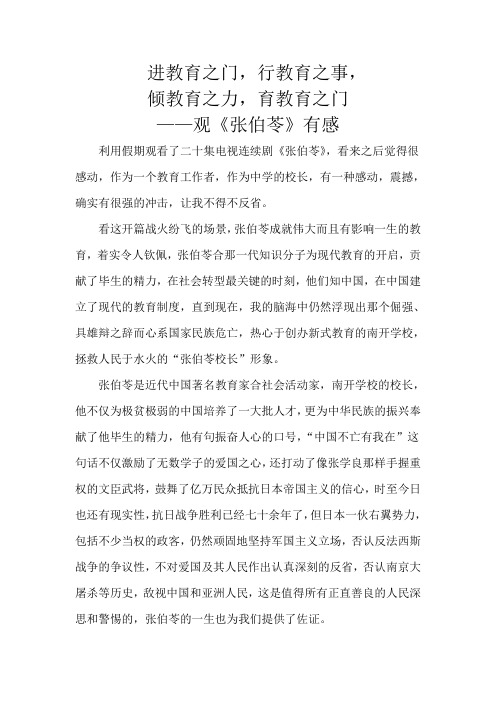 进教育之门，行教育之事，
倾教育之力，育教育之门
——观《张伯苓》有感

利用假期观看了二十集电视连续剧《张伯苓》，看来之后觉得很感动，作为一个教育工作者，作为中学的校长，有一种感动，震撼，确实有很强的冲击，让我不得不反省。

看这开篇战火纷飞的场景，张伯苓成就伟大而且有影响一生的教育，着实令人钦佩，张伯苓合那一代知识分子为现代教育的开启，贡献了毕生的精力，在社会转型最关键的时刻，他们知中国，在中国建立了现代的教育制度，直到现在，我的脑海中仍然浮现出那个倔强、具雄辩之辞而心系国家民族危亡，热心于创办新式教育的南开学校，拯救人民于水火的“张伯苓校长”形象。

张伯苓是近代中国著名教育家合社会活动家，南开学校的校长，他不仅为极贫极弱的中国培养了一大批人才，更为中华民族的振兴奉献了他毕生的精力，他有句振奋人心的口号，“中国不亡有我在”这句话不仅激励了无数学子的爱国之心，还打动了像张学良那样手握重权的文臣武将，鼓舞了亿万民众抵抗日本帝国主义的信心，时至今日也还有现实性，抗日战争胜利已经七十余年了，但日本一伙右翼势力，包括不少当权的政客，仍然顽固地坚持军国主义立场，否认反法西斯战争的争议性，不对爱国及其人民作出认真深刻的反省，否认南京大屠杀等历史，敌视中国和亚洲人民，这是值得所有正直善良的人民深思和警惕的，张伯苓的一生也为我们提供了佐证。